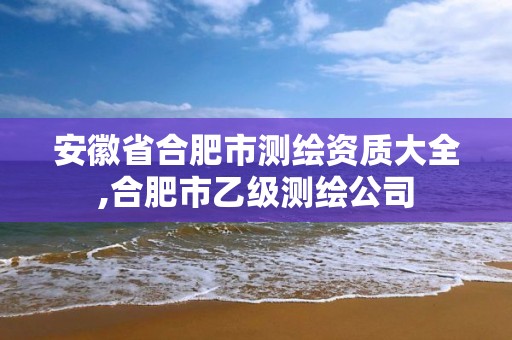 安徽省合肥市测绘资质大全,合肥市乙级测绘公司